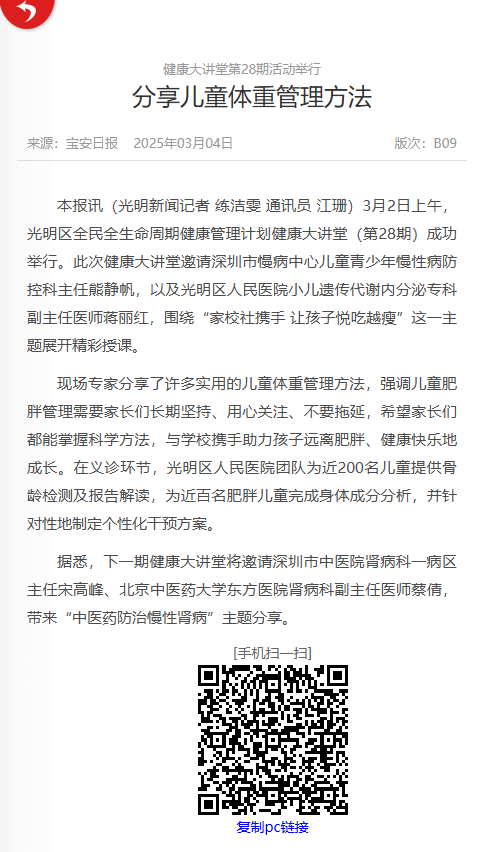 健康大讲堂第28期活动举行

分享儿童体重管理方法

来源：宝安日报　2025年03月04日　版次：B09

本报讯（光明新闻记者 练洁雯 通讯员 江珊）3月2日上午，光明区全民全生命周期健康管理计划健康大讲堂（第28期）成功举行。此次健康大讲堂邀请深圳市慢病中心儿童青少年慢性病防控科主任熊静帆，以及光明区人民医院小儿遗传代谢内分泌专科副主任医师蒋丽红，围绕“家校社携手 让孩子悦吃越瘦”这一主题展开精彩授课。

现场专家分享了许多实用的儿童体重管理方法，强调儿童肥胖管理需要家长们长期坚持、用心关注、不要拖延，希望家长们都能掌握科学方法，与学校携手助力孩子远离肥胖、健康快乐地成长。在义诊环节，光明区人民医院团队为近200名儿童提供骨龄检测及报告解读，为近百名肥胖儿童完成身体成分分析，并针对性地制定个性化干预方案。

据悉，下一期健康大讲堂将邀请深圳市中医院肾病科一病区主任宋高峰、北京中医药大学东方医院肾病科副主任医师蔡倩，带来“中医药防治慢性肾病”主题分享。

[手机扫一扫]

复制pc链接